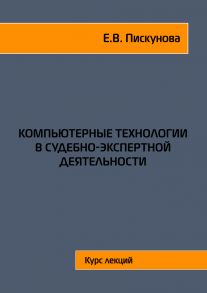 Е.В. Пискунова

КОМПЬЮТЕРНЫЕ ТЕХНОЛОГИИ В СУДЕБНО-ЭКСПЕРТНОЙ ДЕЯТЕЛЬНОСТИ

Курс лекций